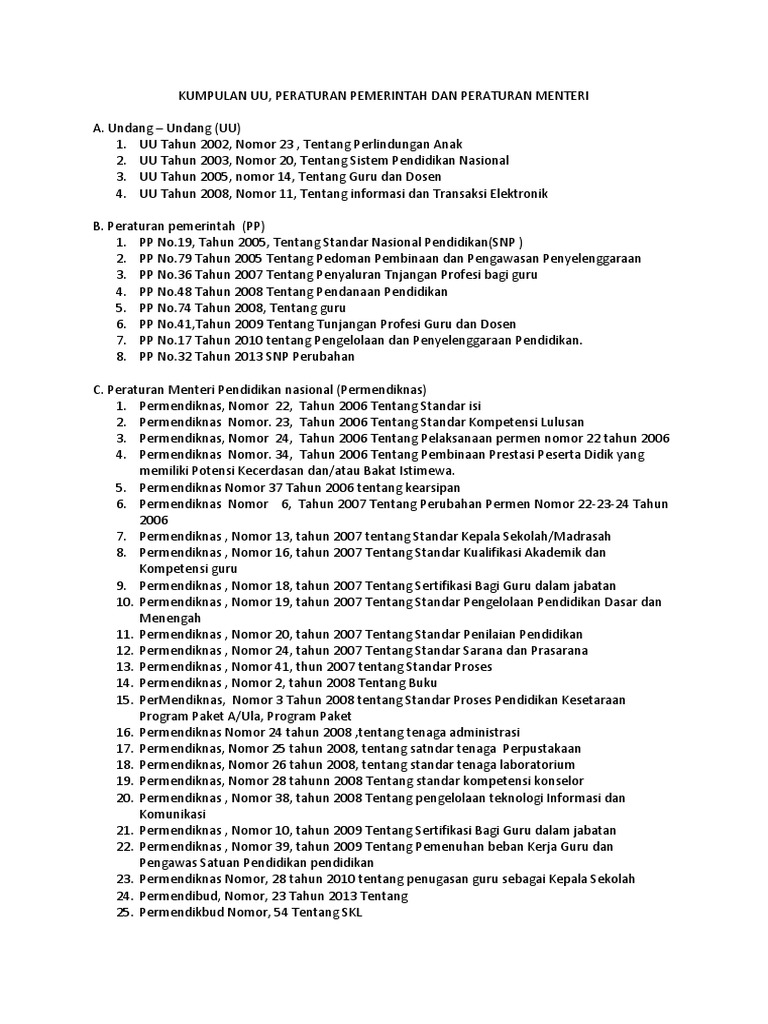 KUMPULAN UU, PERATURAN PEMERINTAH DAN PERATURAN MENTERI

A. Undang – Undang (UU)
1. UU Tahun 2002, Nomor 23 , Tentang Perlindungan Anak
2. UU Tahun 2003, Nomor 20, Tentang Sistem Pendidikan Nasional
3. UU Tahun 2005, nomor 14, Tentang Guru dan Dosen
4. UU Tahun 2008, Nomor 11, Tentang informasi dan Transaksi Elektronik

B. Peraturan pemerintah (PP)
1. PP No.19, Tahun 2005, Tentang Standar Nasional Pendidikan(SNP )
2. PP No.79 Tahun 2005 Tentang Pedoman Pembinaan dan Pengawasan Penyelenggaraan
3. PP No.36 Tahun 2007 Tentang Penyaluran Tnjangan Profesi bagi guru
4. PP No.48 Tahun 2008 Tentang Pendanaan Pendidikan
5. PP No.74 Tahun 2008, Tentang guru
6. PP No.41,Tahun 2009 Tentang Tunjangan Profesi Guru dan Dosen
7. PP No.17 Tahun 2010 tentang Pengelolaan dan Penyelenggaraan Pendidikan.
8. PP No.32 Tahun 2013 SNP Perubahan

C. Peraturan Menteri Pendidikan nasional (Permendiknas)
1. Permendiknas, Nomor 22, Tahun 2006 Tentang Standar isi
2. Permendiknas Nomor. 23, Tahun 2006 Tentang Standar Kompetensi Lulusan
3. Permendiknas, Nomor 24, Tahun 2006 Tentang Pelaksanaan permen nomor 22 tahun 2006
4. Permendiknas Nomor. 34, Tahun 2006 Tentang Pembinaan Prestasi Peserta Didik yang memiliki Potensi Kecerdasan dan/atau Bakat Istimewa.
5. Permendiknas Nomor 37 Tahun 2006 tentang kearsipan
6. Permendiknas Nomor 6, Tahun 2007 Tentang Perubahan Permen Nomor 22-23-24 Tahun 2006
7. Permendiknas , Nomor 13, tahun 2007 tentang Standar Kepala Sekolah/Madrasah
8. Permendiknas , Nomor 16, tahun 2007 Tentang Standar Kualifikasi Akademik dan Kompetensi guru
9. Permendiknas , Nomor 18, tahun 2007 Tentang Sertifikasi Bagi Guru dalam jabatan
10. Permendiknas , Nomor 19, tahun 2007 Tentang Standar Pengelolaan Pendidikan Dasar dan Menengah
11. Permendiknas , Nomor 20, tahun 2007 Tentang Standar Penilaian Pendidikan
12. Permendiknas , Nomor 24, tahun 2007 Tentang Standar Sarana dan Prasarana
13. Permendiknas , Nomor 41, thun 2007 tentang Standar Proses
14. Permendiknas , Nomor 2, tahun 2008 Tentang Buku
15. PerMendiknas, Nomor 3 Tahun 2008 tentang Standar Proses Pendidikan Kesetaraan Program Paket A/Ula, Program Paket
16. Permendiknas Nomor 24 tahun 2008 ,tentang tenaga administrasi
17. Permendiknas, Nomor 25 tahun 2008, tentang satndar tenaga Perpustakaan
18. Permendiknas, Nomor 26 tahun 2008, tentang standar tenaga laboratorium
19. Permendiknas, Nomor 28 tahunn 2008 Tentang standar kompetensi konselor
20. Permendiknas , Nomor 38, tahun 2008 Tentang pengelolaan teknologi Informasi dan Komunikasi
21. Permendiknas , Nomor 10, tahun 2009 Tentang Sertifikasi Bagi Guru dalam jabatan
22. Permendiknas , Nomor 39, tahun 2009 Tentang Pemenuhan beban Kerja Guru dan Pengawas Satuan Pendidikan pendidikan
23. Permendiknas Nomor, 28 tahun 2010 tentang penugasan guru sebagai Kepala Sekolah
24. Permendibud, Nomor, 23 Tahun 2013 Tentang
25. Permendikbud Nomor, 54 Tentang SKL